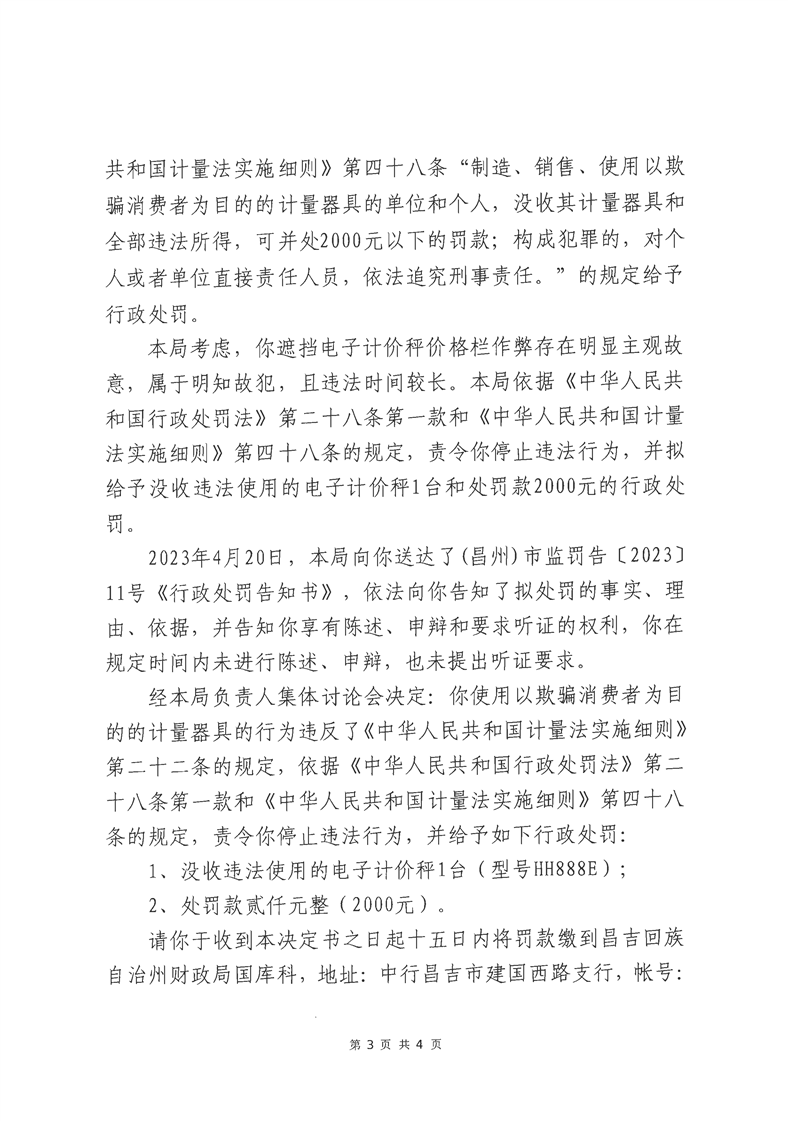 共和国计量法实施细则》第四十八条“制造、销售、使用以欺骗消费者为目的的计量器具的单位和个人，没收其计量器具和全部违法所得，可并处2000元以下的罚款；构成犯罪的，对个人或者单位直接责任人员，依法追究刑事责任。”的规定给予行政处罚。

本局考虑，你遮挡电子计价秤价格栏作弊存在明显主观故意，属于明知故犯，且违法时间较长。本局依据《中华人民共和国行政处罚法》第二十八条第一款和《中华人民共和国计量法实施细则》第四十八条的规定，责令你停止违法行为，并拟给予没收违法使用的电子计价秤1台和处罚款2000元的行政处罚。

2023年4月20日，本局向你送达了(昌州)市监罚告〔2023〕11号《行政处罚告知书》，依法向你告知了拟处罚的事实、理由、依据，并告知你享有陈述、申辩和要求听证的权利，你在规定时间内未进行陈述、申辩，也未提出听证要求。

经本局负责人集体讨论会决定：你使用以欺骗消费者为目的的计量器具的行为违反了《中华人民共和国计量法实施细则》第二十二条的规定，依据《中华人民共和国行政处罚法》第二十八条第一款和《中华人民共和国计量法实施细则》第四十八条的规定，责令你停止违法行为，并给予如下行政处罚：

1、没收违法使用的电子计价秤1台（型号HH888E）；

2、处罚款贰仟元整（2000元）。

请你于收到本决定书之日起十五日内将罚款缴到昌吉回族自治州财政局国库科，地址：中行昌吉市建国西路支行，帐号：

第 3 页 共 4 页